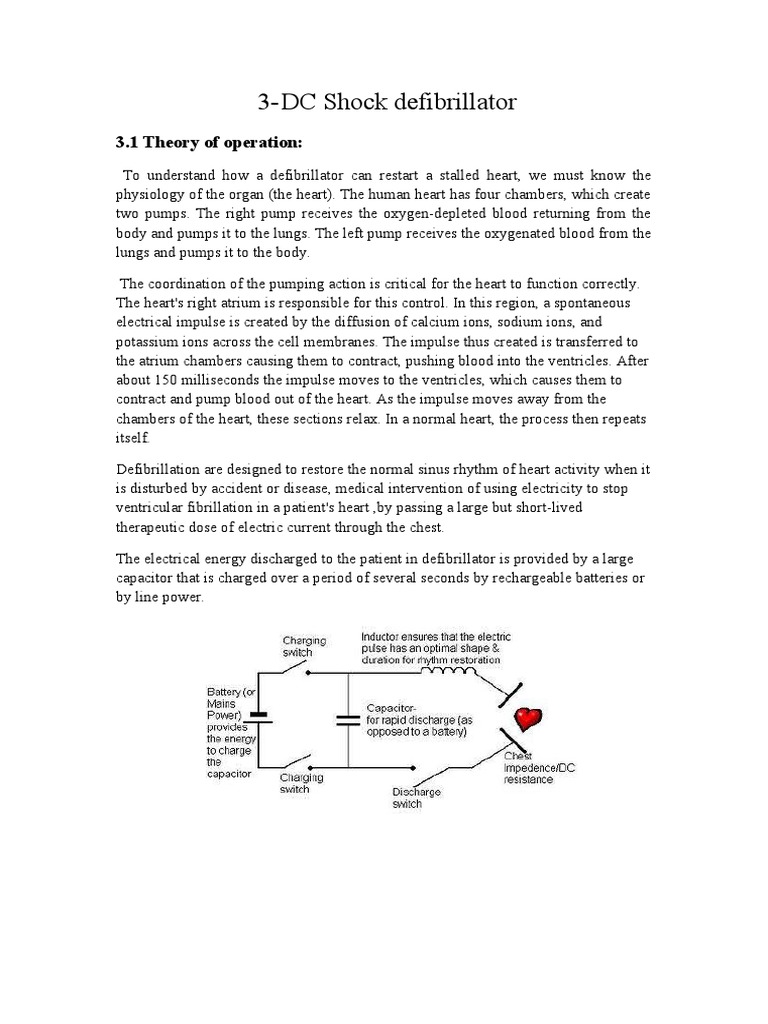 3-DC Shock defibrillator

3.1 Theory of operation:

To understand how a defibrillator can restart a stalled heart, we must know the physiology of the organ (the heart). The human heart has four chambers, which create two pumps. The right pump receives the oxygen-depleted blood returning from the body and pumps it to the lungs. The left pump receives the oxygenated blood from the lungs and pumps it to the body.

The coordination of the pumping action is critical for the heart to function correctly. The heart's right atrium is responsible for this control. In this region, a spontaneous electrical impulse is created by the diffusion of calcium ions, sodium ions, and potassium ions across the cell membranes. The impulse thus created is transferred to the atrium chambers causing them to contract, pushing blood into the ventricles. After about 150 milliseconds the impulse moves to the ventricles, which causes them to contract and pump blood out of the heart. As the impulse moves away from the chambers of the heart, these sections relax. In a normal heart, the process then repeats itself.

Defibrillation are designed to restore the normal sinus rhythm of heart activity when it is disturbed by accident or disease, medical intervention of using electricity to stop ventricular fibrillation in a patient's heart ,by passing a large but short-lived therapeutic dose of electric current through the chest.

The electrical energy discharged to the patient in defibrillator is provided by a large capacitor that is charged over a period of several seconds by rechargeable batteries or by line power.

Charging switch

Inductor ensures that the electric pulse has an optimal shape & duration for rhythm restoration

Battery (or Mains Power) provides the energy to charge the capacitor

Capacitor- for rapid discharge (as opposed to a battery)

Chest impedence/DC resistance

Charging switch

Discharge switch